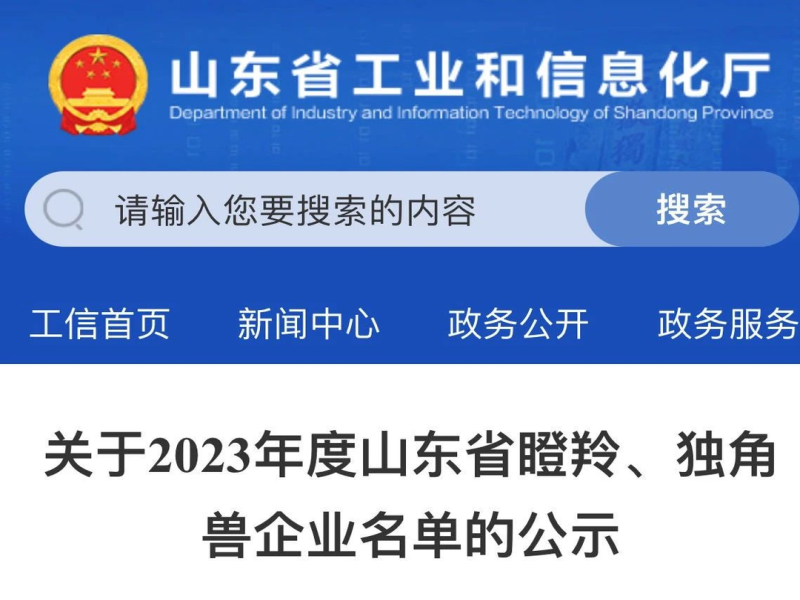 山东省工业和信息化厅
Department of Industry and Information Technology of Shandong Province

请输入您要搜索的内容
搜索

工信首页 新闻中心 政务公开 政务服务

关于2023年度山东省瞪羚、独角兽企业名单的公示